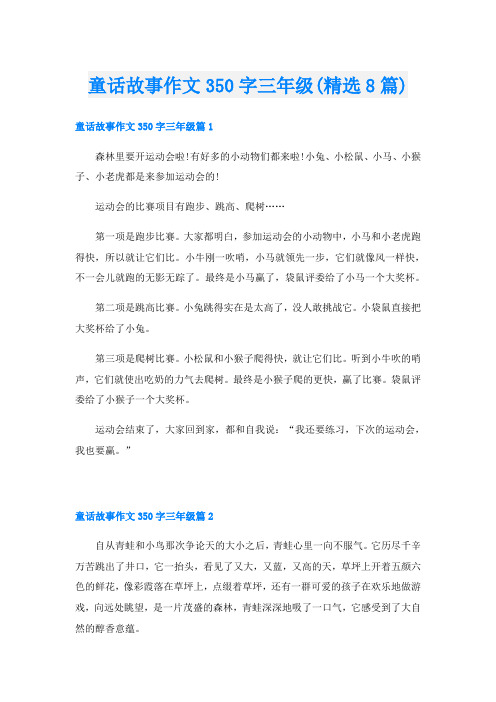 童话故事作文350字三年级(精选8篇)

童话故事作文350字三年级篇1

森林里要开运动会啦!有好多的小动物们都来啦!小兔、小松鼠、小马、小猴子、小老虎都是来参加运动会的!

运动会的比赛项目有跑步、跳高、爬树……

第一项是跑步比赛。大家都明白，参加运动会的小动物中，小马和小老虎跑得快，所以就让它们比。小牛刚一吹哨，小马就领先一步，它们就像风一样快，不一会儿就跑的无影无踪了。最终是小马赢了，袋鼠评委给了小马一个大奖杯。

第二项是跳高比赛。小兔跳得实在是太高了，没人敢挑战它。小袋鼠直接把大奖杯给了小兔。

第三项是爬树比赛。小松鼠和小猴子爬得快，就让它们比。听到小牛吹的哨声，它们就使出吃奶的力气去爬树。最终是小猴子爬的更快，赢了比赛。袋鼠评委给了小猴子一个大奖杯。

运动会结束了，大家回到家，都和自我说：“我还要练习，下次的运动会，我也要赢。”

童话故事作文350字三年级篇2

自从青蛙和小鸟那次争论天的大小之后，青蛙心里一向不服气。它历尽千辛万苦跳出了井口，它一抬头，看见了又大，又蓝，又高的天，草坪上开着五颜六色的鲜花，像彩霞落在草坪上，点缀着草坪，还有一群可爱的孩子在欢乐地做游戏，向远处眺望，是一片茂盛的森林，青蛙深深地吸了一口气，它感受到了大自然的醇香意蕴。